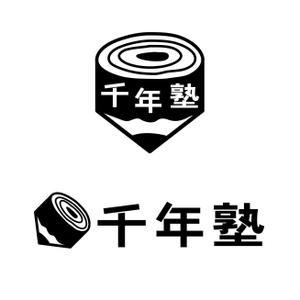 千年塾

千年塾